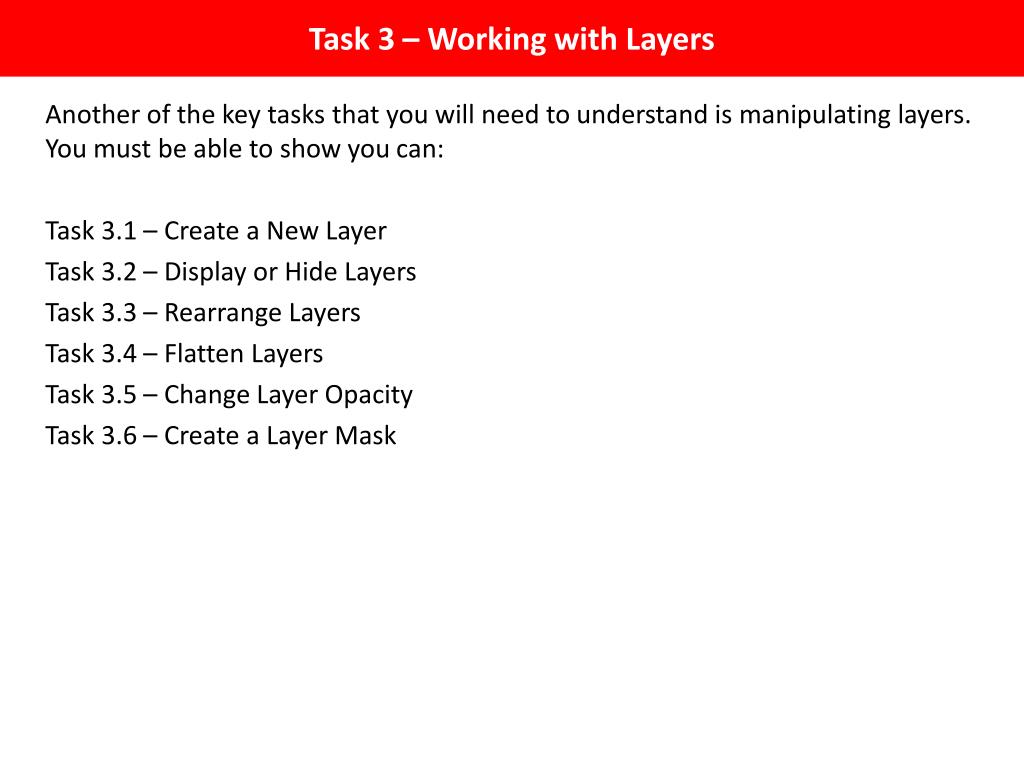 Task 3 – Working with Layers

Another of the key tasks that you will need to understand is manipulating layers. You must be able to show you can:

Task 3.1 – Create a New Layer
Task 3.2 – Display or Hide Layers
Task 3.3 – Rearrange Layers
Task 3.4 – Flatten Layers
Task 3.5 – Change Layer Opacity
Task 3.6 – Create a Layer Mask